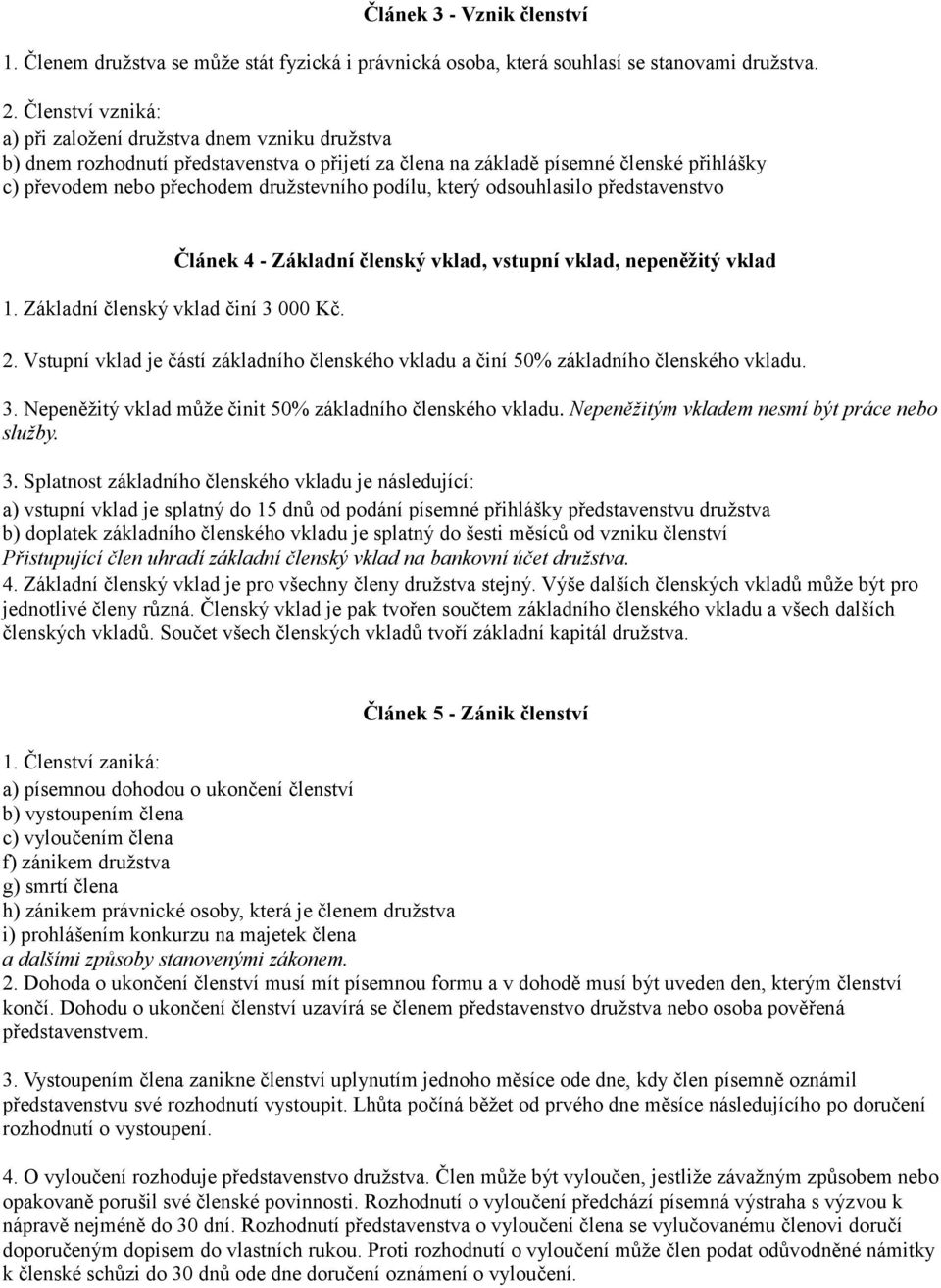 Článek 3 - Vznik členství

1. Členem družstva se může stát fyzická i právnická osoba, která souhlasí se stanovami družstva.

2. Členství vzniká:
a) při založení družstva dnem vzniku družstva
b) dnem rozhodnutí představenstva o přijetí za člena na základě písemné členské přihlášky
c) převodem nebo přechodem družstevního podílu, který odsouhlasilo představenstvo

Článek 4 - Základní členský vklad, vstupní vklad, nepeněžitý vklad

1. Základní členský vklad činí 3 000 Kč.

2. Vstupní vklad je částí základního členského vkladu a činí 50% základního členského vkladu.

3. Nepeněžitý vklad může činit 50% základního členského vkladu. Nepeněžitým vkladem nesmí být práce nebo služby.

3. Splatnost základního členského vkladu je následující:
a) vstupní vklad je splatný do 15 dnů od podání písemné přihlášky představenstvu družstva
b) doplatek základního členského vkladu je splatný do šesti měsíců od vzniku členství
Přistupující člen uhradí základní členský vklad na bankovní účet družstva.
4. Základní členský vklad je pro všechny členy družstva stejný. Výše dalších členských vkladů může být pro jednotlivé členy různá. Členský vklad je pak tvořen součtem základního členského vkladu a všech dalších členských vkladů. Součet všech členských vkladů tvoří základní kapitál družstva.

Článek 5 - Zánik členství

1. Členství zaniká:
a) písemnou dohodou o ukončení členství
b) vystoupením člena
c) vyloučením člena
f) zánikem družstva
g) smrtí člena
h) zánikem právnické osoby, která je členem družstva
i) prohlášením konkurzu na majetek člena
a dalšími způsoby stanovenými zákonem.
2. Dohoda o ukončení členství musí mít písemnou formu a v dohodě musí být uveden den, kterým členství končí. Dohodu o ukončení členství uzavírá se členem představenstvo družstva nebo osoba pověřená představenstvem.

3. Vystoupením člena zanikne členství uplynutím jednoho měsíce ode dne, kdy člen písemně oznámil představenstvu své rozhodnutí vystoupit. Lhůta počíná běžet od prvého dne měsíce následujícího po doručení rozhodnutí o vystoupení.

4. O vyloučení rozhoduje představenstvo družstva. Člen může být vyloučen, jestliže závažným způsobem nebo opakovaně porušil své členské povinnosti. Rozhodnutí o vyloučení předchází písemná výstraha s výzvou k nápravě nejméně do 30 dní. Rozhodnutí představenstva o vyloučení člena se vylučovanému členovi doručí doporučeným dopisem do vlastních rukou. Proti rozhodnutí o vyloučení může člen podat odůvodněné námitky k členské schůzi do 30 dnů ode dne doručení oznámení o vyloučení.